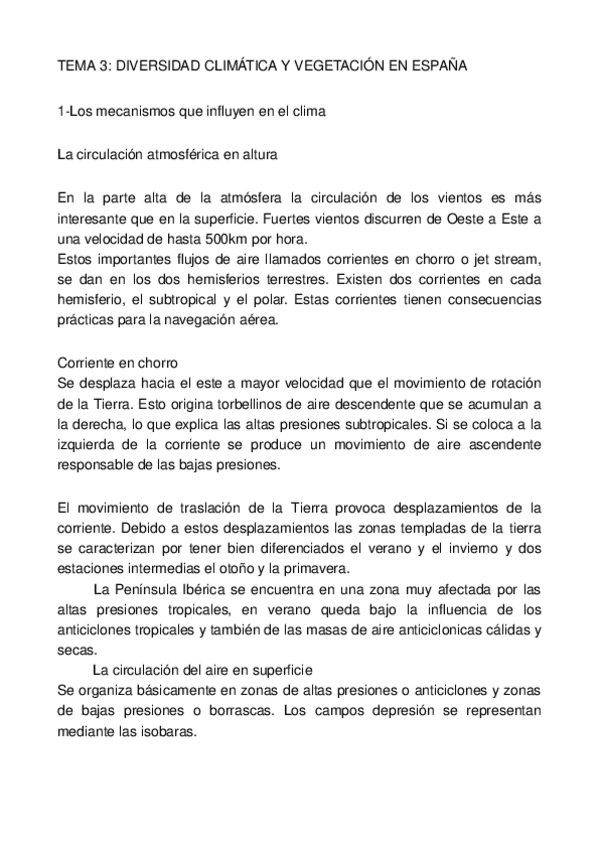 TEMA 3: DIVERSIDAD CLIMÁTICA Y VEGETACIÓN EN ESPAÑA

1-Los mecanismos que influyen en el clima

La circulación atmosférica en altura

En la parte alta de la atmósfera la circulación de los vientos es más interesante que en la superficie. Fuertes vientos discurren de Oeste a Este a una velocidad de hasta 500km por hora.
Estos importantes flujos de aire llamados corrientes en chorro o jet stream, se dan en los dos hemisferios terrestres. Existen dos corrientes en cada hemisferio, el subtropical y el polar. Estas corrientes tienen consecuencias prácticas para la navegación aérea.

Corriente en chorro
Se desplaza hacia el este a mayor velocidad que el movimiento de rotación de la Tierra. Esto origina torbellinos de aire descendente que se acumulan a la derecha, lo que explica las altas presiones subtropicales. Si se coloca a la izquierda de la corriente se produce un movimiento de aire ascendente responsable de las bajas presiones.

El movimiento de traslación de la Tierra provoca desplazamientos de la corriente. Debido a estos desplazamientos las zonas templadas de la tierra se caracterizan por tener bien diferenciados el verano y el invierno y dos estaciones intermedias el otoño y la primavera.
La Península Ibérica se encuentra en una zona muy afectada por las altas presiones tropicales, en verano queda bajo la influencia de los anticiclones tropicales y también de las masas de aire anticiclonicas cálidas y secas.
La circulación del aire en superficie
Se organiza básicamente en zonas de altas presiones o anticiclones y zonas de bajas presiones o borrascas. Los campos depresión se representan mediante las isobaras.